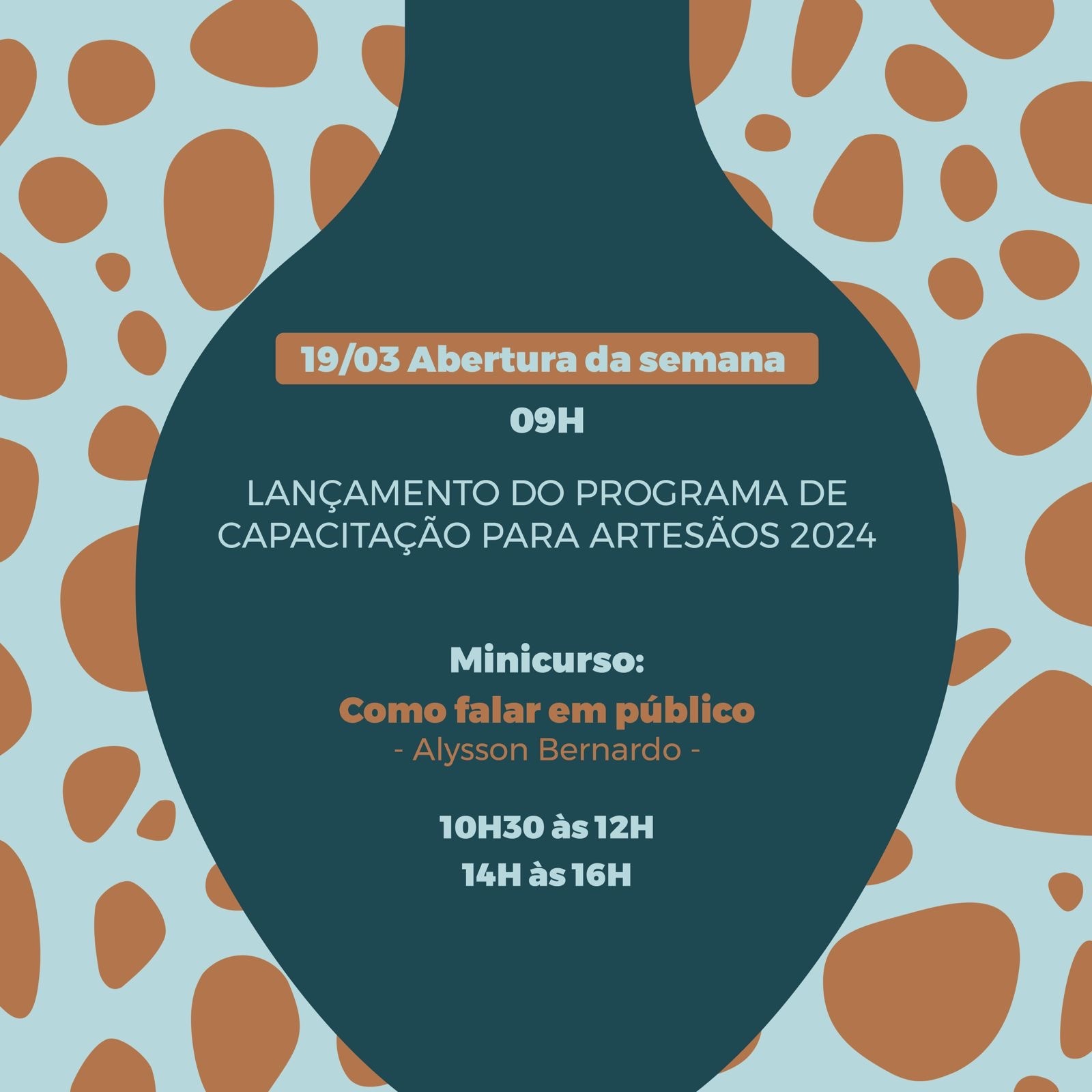 19/03 Abertura da semana

09H

LANÇAMENTO DO PROGRAMA DE CAPACITAÇÃO PARA ARTESÃOS 2024

Minicurso:

Como falar em público

- Alysson Bernardo -

10H30 às 12H

14H às 16H